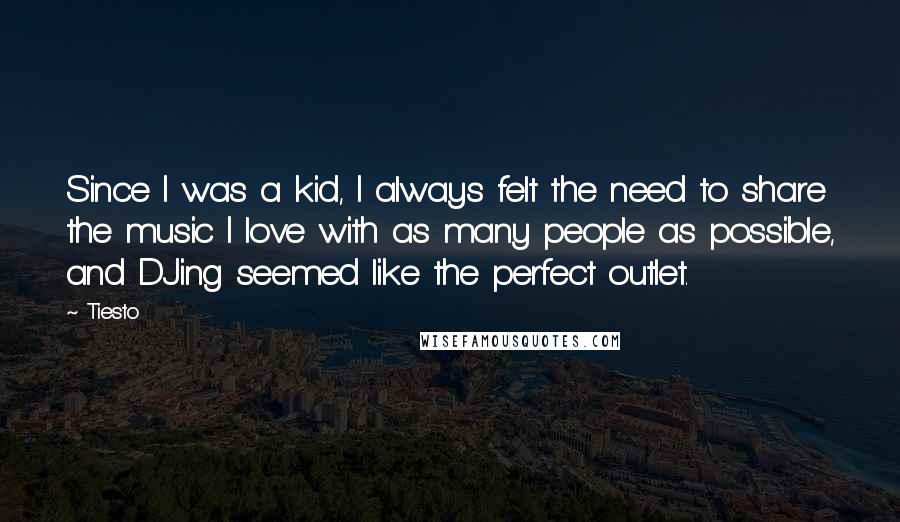 Since I was a kid, I always felt the need to share the music I love with as many people as possible, and DJing seemed like the perfect outlet.

~ Tiesto

WISEFAMOUSQUOTES.COM